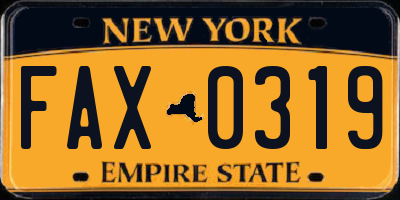 NEW YORK

FAX 0319

EMPIRE STATE